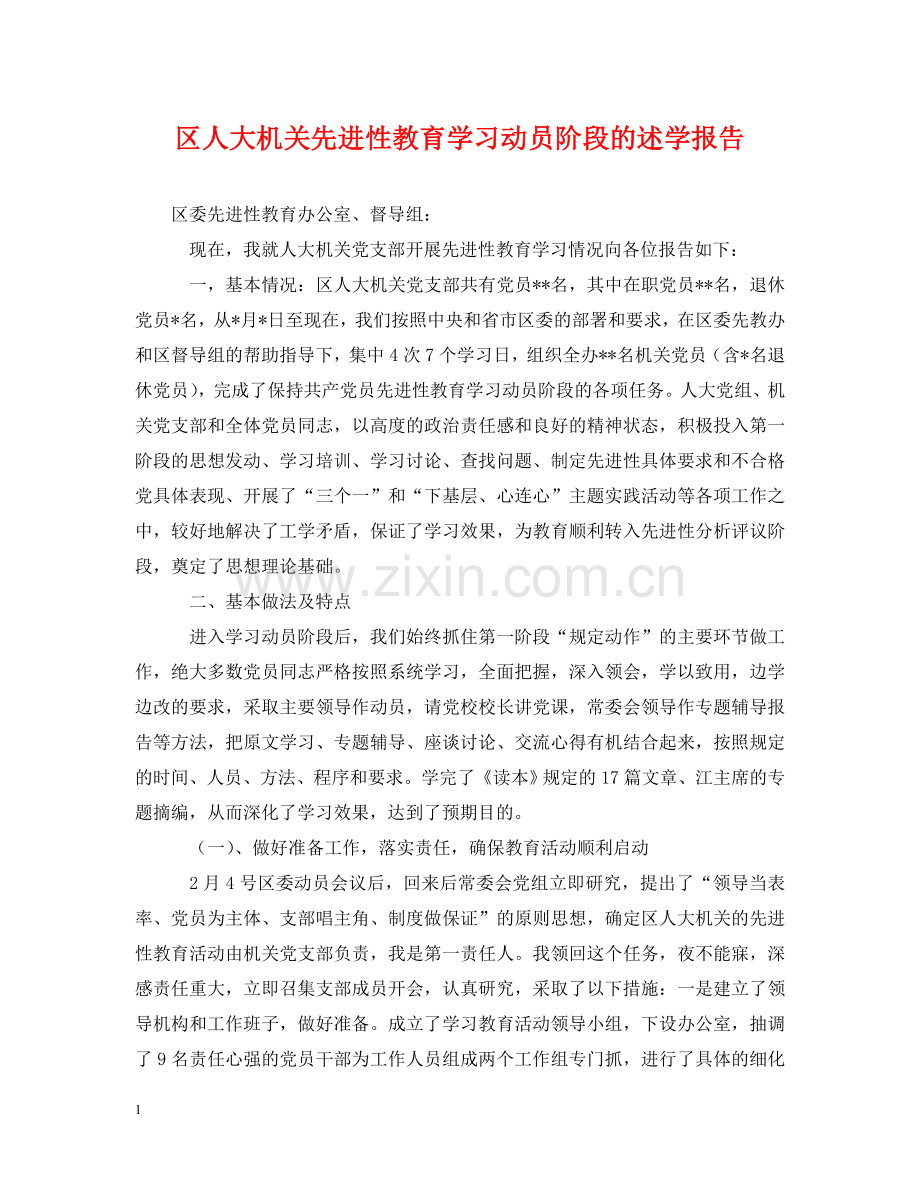 区人大机关先进性教育学习动员阶段的述学报告

区委先进性教育办公室、督导组：

现在，我就人大机关党支部开展先进性教育学习情况向各位报告如下：

一，基本情况：区人大机关党支部共有党员**名，其中在职党员**名，退休党员*名，从*月*日至现在，我们按照中央和省市区委的部署和要求，在区委先教办和区督导组的帮助指导下，集中4次7个学习日，组织全办**名机关党员（含*名退休党员），完成了保持共产党员先进性教育学习动员阶段的各项任务。人大党组、机关党支部和全体党员同志，以高度的政治责任感和良好的精神状态，积极投入第一阶段的思想发动、学习培训、学习讨论、查找问题、制定先进性具体要求和不合格党具体表现、开展了“三个一”和“下基层、心连心”主题实践活动等各项工作之中，较好地解决了工学矛盾，保证了学习效果，为教育顺利转入先进性分析评议阶段，奠定了思想理论基础。

www.zixin.com.cn

二、基本做法及特点

进入学习动员阶段后，我们始终抓住第一阶段“规定动作”的主要环节做工作，绝大多数党员同志严格按照系统学习，全面把握，深入领会，学以致用，边学边改的要求，采取主要领导作动员，请党校校长讲党课，常委会领导作专题辅导报告等方法，把原文学习、专题辅导、座谈讨论、交流心得有机结合起来，按照规定的时间、人员、方法、程序和要求。学完了《读本》规定的17篇文章、江主席的专题摘编，从而深化了学习效果，达到了预期目的。

（一）、做好准备工作，落实责任，确保教育活动顺利启动

2月4号区委动员会议后，回来后常委会党组立即研究，提出了“领导当表率、党员为主体、支部唱主角、制度做保证”的原则思想，确定区人大机关的先进性教育活动由机关党支部负责，我是第一责任人。我领回这个任务，夜不能寐，深感责任重大，立即召集支部成员开会，认真研究，采取了以下措施：一是建立了领导机构和工作班子，做好准备。成立了学习教育活动领导小组，下设办公室，抽调了9名责任心强的党员干部为工作人员组成两个工作组专门抓，进行了具体的细化

1